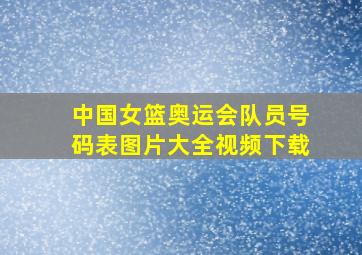 中国女篮奥运会队员号码表图片大全视频下载